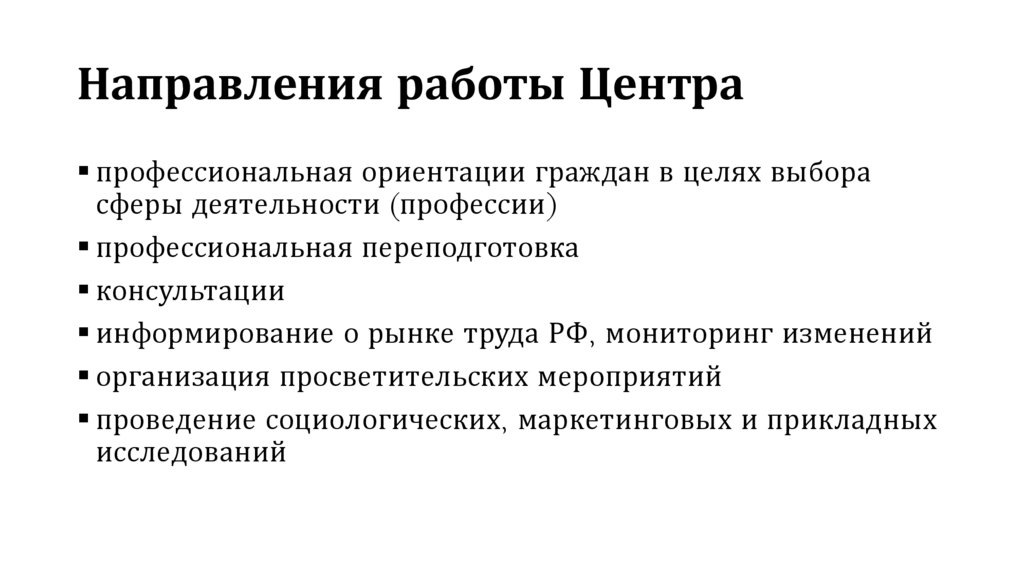 Направления работы Центра

▪ профессиональная ориентации граждан в целях выбора сферы деятельности (профессии)
▪ профессиональная переподготовка
▪ консультации
▪ информирование о рынке труда РФ, мониторинг изменений
▪ организация просветительских мероприятий
▪ проведение социологических, маркетинговых и прикладных исследований